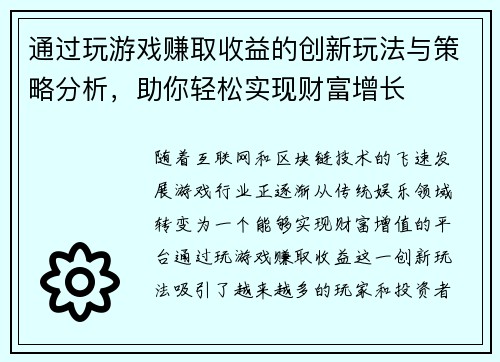 通过玩游戏赚取收益的创新玩法与策略分析，助你轻松实现财富增长

随着互联网和区块链技术的飞速发展游戏行业正逐渐从传统娱乐领域转变为一个能够实现财富增值的平台通过玩游戏赚取收益这一创新玩法吸引了越来越多的玩家和投资者